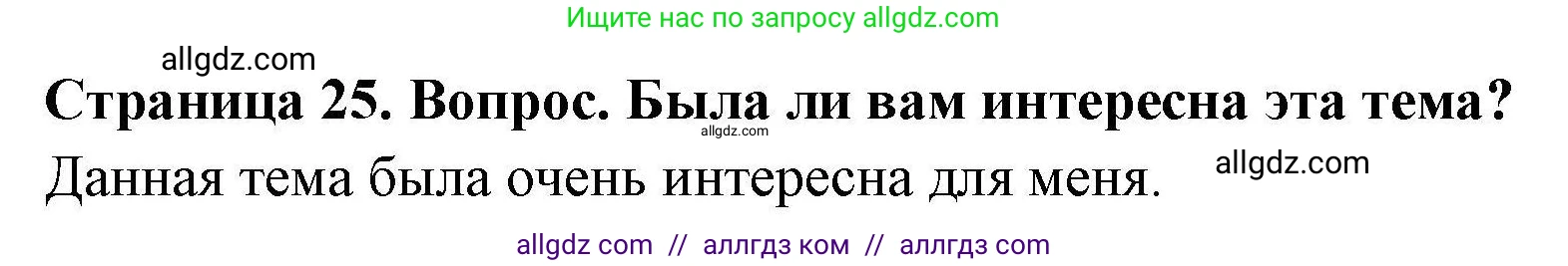 Ищите нас по запросу allgdz.com

allgdz.com

Страница 25. Вопрос. Была ли вам интересна эта тема?

allgdz.com

Данная тема была очень интересна для меня.

allgdz.com

allgdz com // аллгдз ком // аллгдз com